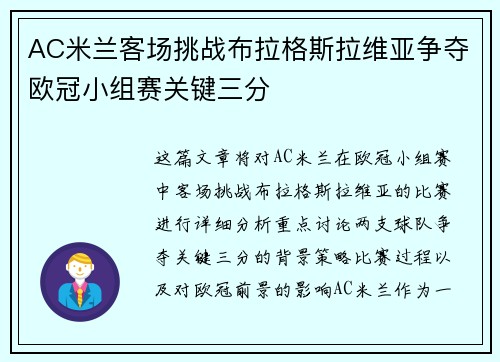 AC米兰客场挑战布拉格斯拉维亚争夺欧冠小组赛关键三分

这篇文章将对AC米兰在欧冠小组赛中客场挑战布拉格斯拉维亚的比赛进行详细分析重点讨论两支球队争夺关键三分的背景策略比赛过程以及对欧冠前景的影响AC米兰作为一